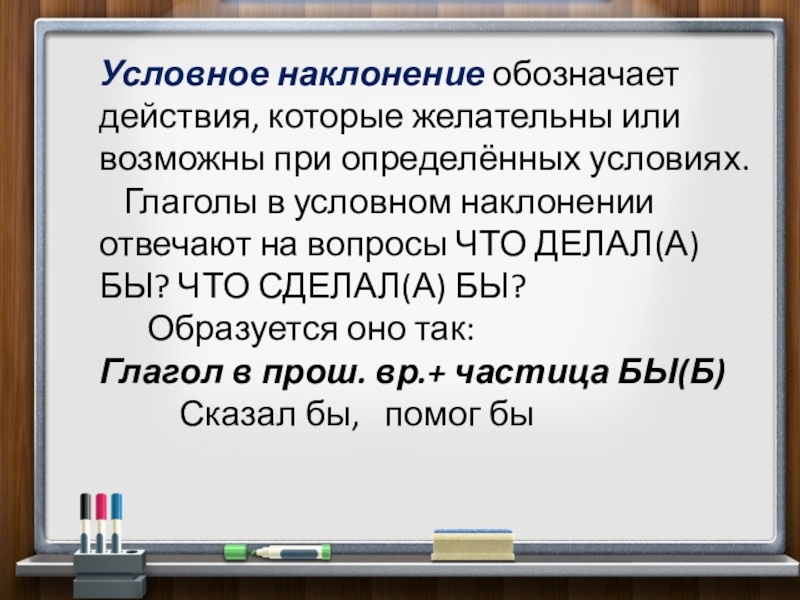 Условное наклонение обозначает действия, которые желательны или возможны при определённых условиях.

Глаголы в условном наклонении отвечают на вопросы ЧТО ДЕЛАЛ(А) БЫ? ЧТО СДЕЛАЛ(А) БЫ?

Образуется оно так:

Глагол в прош. вр.+ частица БЫ(Б)

Сказал бы, помог бы